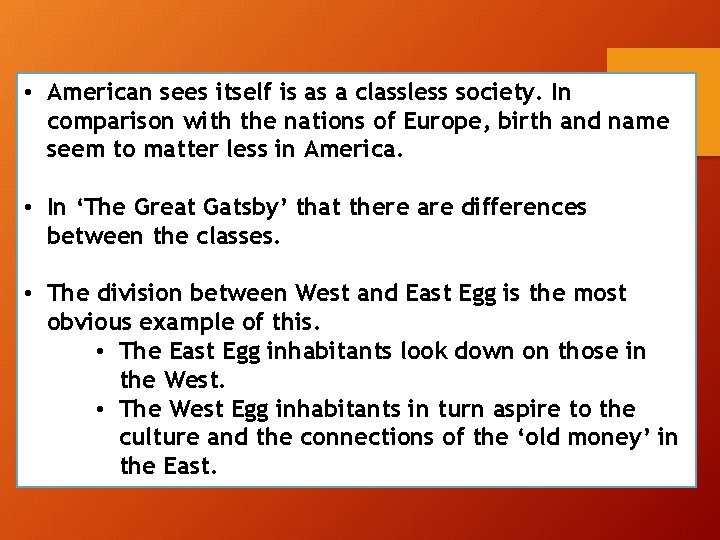 • American sees itself is as a classless society. In comparison with the nations of Europe, birth and name seem to matter less in America.

• In ‘The Great Gatsby’ that there are differences between the classes.

• The division between West and East Egg is the most obvious example of this.
  • The East Egg inhabitants look down on those in the West.
  • The West Egg inhabitants in turn aspire to the culture and the connections of the ‘old money’ in the East.